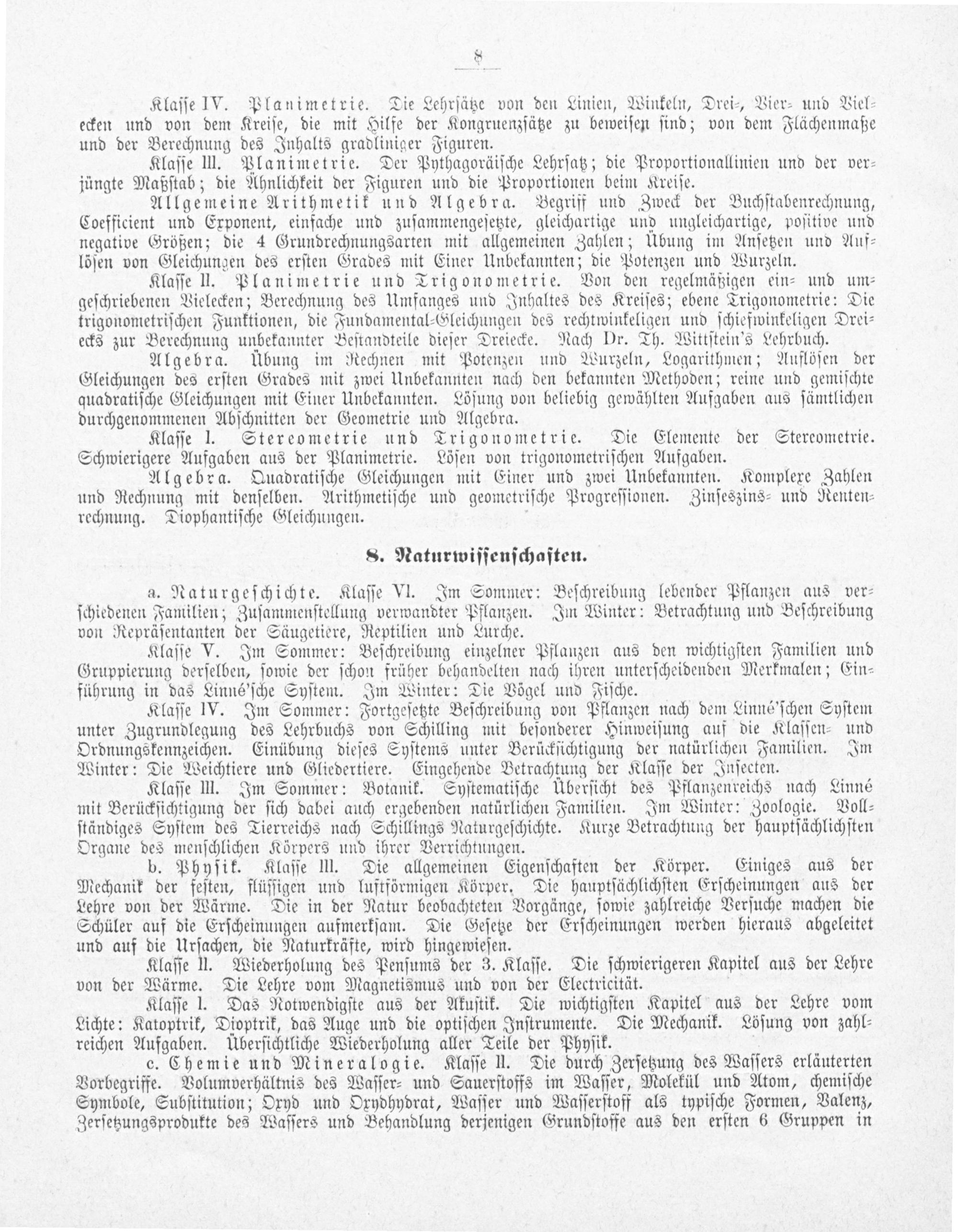 8

Klasse IV. Planimetrie. Die Lehrsätze von den Linien, Winkeln, Drei-, Vier- und Vielecken und von dem Kreise, die mit Hilfe der Kongruenzsätze zu beweisen sind; von dem Flächenmaße und der Berechnung des Inhalts gradliniger Figuren.

Klasse III. Planimetrie. Der Pythagoräische Lehrsatz; die Proportionallinien und der verjüngte Maßstab; die Ähnlichkeit der Figuren und die Proportionen beim Kreise.

Allgemeine Arithmetik und Algebra. Begriff und Zweck der Buchstabenrechnung, Coefficient und Exponent, einfache und zusammengesetzte, gleichartige und ungleichartige, positive und negative Größen; die 4 Grundrechnungsarten mit allgemeinen Zahlen; Übung im Ansetzen und Auflösen von Gleichungen des ersten Grades mit Einer Unbekannten; die Potenzen und Wurzeln.

Klasse II. Planimetrie und Trigonometrie. Von den regelmäßigen ein- und umgeschriebenen Vielecken; Berechnung des Umfanges und Inhaltes des Kreises; ebene Trigonometrie: Die trigonometrischen Funktionen, die Fundamental-Gleichungen des rechtwinkeligen und schiefwinkeligen Dreiecks zur Berechnung unbekannter Bestandteile dieser Dreiecke. Nach Dr. Th. Wittstein's Lehrbuch.

Algebra. Übung im Rechnen mit Potenzen und Wurzeln, Logarithmen; Auflösen der Gleichungen des ersten Grades mit zwei Unbekannten nach den bekannten Methoden; reine und gemischte quadratische Gleichungen mit Einer Unbekannten. Lösung von beliebig gewählten Aufgaben aus sämtlichen durchgenommenen Abschnitten der Geometrie und Algebra.

Klasse I. Stereometrie und Trigonometrie. Die Elemente der Stereometrie. Schwierigere Aufgaben aus der Planimetrie. Lösen von trigonometrischen Aufgaben.

Algebra. Quadratische Gleichungen mit Einer und zwei Unbekannten. Komplexe Zahlen und Rechnung mit denselben. Arithmetische und geometrische Progressionen. Zinseszins- und Rentenrechnung. Diophantische Gleichungen.

8. Naturwissenschaften.

a. Naturgeschichte. Klasse VI. Im Sommer: Beschreibung lebender Pflanzen aus verschiedenen Familien; Zusammenstellung verwandter Pflanzen. Im Winter: Betrachtung und Beschreibung von Repräsentanten der Säugetiere, Reptilien und Lurche.

Klasse V. Im Sommer: Beschreibung einzelner Pflanzen aus den wichtigsten Familien und Gruppierung derselben, sowie der schon früher behandelten nach ihren unterscheidenden Merkmalen; Einführung in das Linné'sche System. Im Winter: Die Vögel und Fische.

Klasse IV. Im Sommer: Fortgesetzte Beschreibung von Pflanzen nach dem Linné'schen System unter Zugrundlegung des Lehrbuchs von Schilling mit besonderer Hinweisung auf die Klassen- und Ordnungskennzeichen. Einübung dieses Systems unter Berücksichtigung der natürlichen Familien. Im Winter: Die Weichtiere und Gliedertiere. Eingehende Betrachtung der Klasse der Insecten.

Klasse III. Im Sommer: Botanik. Systematische Übersicht des Pflanzenreichs nach Linné mit Berücksichtigung der sich dabei auch ergebenden natürlichen Familien. Im Winter: Zoologie. Vollständiges System des Tierreichs nach Schillings Naturgeschichte. Kurze Betrachtung der hauptsächlichsten Organe des menschlichen Körpers und ihrer Verrichtungen.

b. Physik. Klasse III. Die allgemeinen Eigenschaften der Körper. Einiges aus der Mechanik der festen, flüssigen und luftförmigen Körper. Die hauptsächlichsten Erscheinungen aus der Lehre von der Wärme. Die in der Natur beobachteten Vorgänge, sowie zahlreiche Versuche machen die Schüler auf die Erscheinungen aufmerksam. Die Gesetze der Erscheinungen werden hieraus abgeleitet und auf die Ursachen, die Naturkräfte, wird hingewiesen.

Klasse II. Wiederholung des Pensums der 3. Klasse. Die schwierigeren Kapitel aus der Lehre von der Wärme. Die Lehre vom Magnetismus und von der Electricität.

Klasse I. Das Notwendigste aus der Akustik. Die wichtigsten Kapitel aus der Lehre vom Lichte: Katoptrik, Dioptrik, das Auge und die optischen Instrumente. Die Mechanik. Lösung von zahlreichen Aufgaben. Übersichtliche Wiederholung aller Teile der Physik.

c. Chemie und Mineralogie. Klasse II. Die durch Zersetzung des Wassers erläuterten Vorbegriffe. Volumverhältnis des Wasser- und Sauerstoffs im Wasser, Molekül und Atom, chemische Symbole, Substitution; Oxyd und Oxydhydrat, Wasser und Wasserstoff als typische Formen, Valenz, Zersetzungsprodukte des Wassers und Behandlung derjenigen Grundstoffe aus den ersten 6 Gruppen in